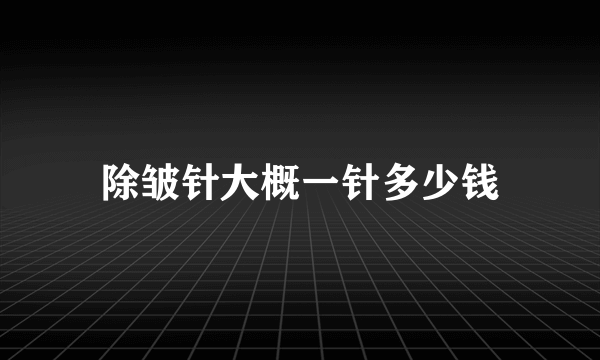 除皱针大概一针多少钱